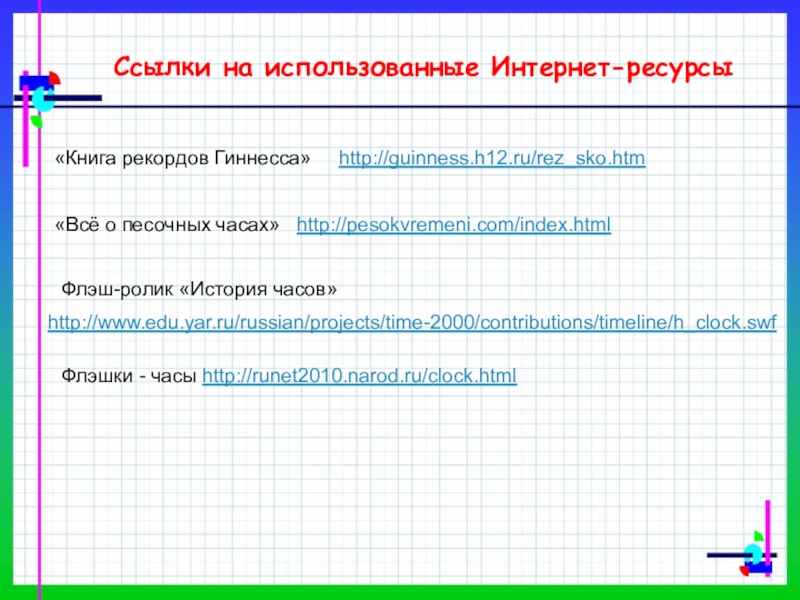 Ссылки на использованные Интернет-ресурсы

«Книга рекордов Гиннесса» http://guinness.h12.ru/rez_sko.htm

«Всё о песочных часах» http://pesokvremeni.com/index.html

Флэш-ролик «История часов»
http://www.edu.yar.ru/russian/projects/time-2000/contributions/timeline/h_clock.swf

Флэшки - часы http://runet2010.narod.ru/clock.html